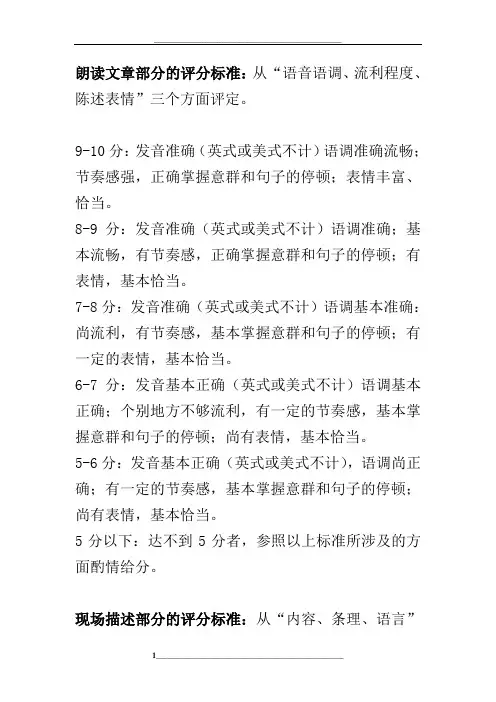 朗读文章部分的评分标准：从“语音语调、流利程度、陈述表情”三个方面评定。

9-10 分：发音准确（英式或美式不计）语调准确流畅；节奏感强，正确掌握意群和句子的停顿；表情丰富、恰当。
8-9 分：发音准确（英式或美式不计）语调准确；基本流畅，有节奏感，正确掌握意群和句子的停顿；有表情，基本恰当。
7-8 分：发音准确（英式或美式不计）语调基本准确：尚流利，有节奏感，基本掌握意群和句子的停顿；有一定的表情，基本恰当。
6-7 分：发音基本正确（英式或美式不计）语调基本正确；个别地方不够流利，有一定的节奏感，基本掌握意群和句子的停顿；尚有表情，基本恰当。
5-6 分：发音基本正确（英式或美式不计），语调尚正确；有一定的节奏感，基本掌握意群和句子的停顿；尚有表情，基本恰当。
5 分以下：达不到 5 分者，参照以上标准所涉及的方面酌情给分。

现场描述部分的评分标准：从“内容、条理、语言”

1